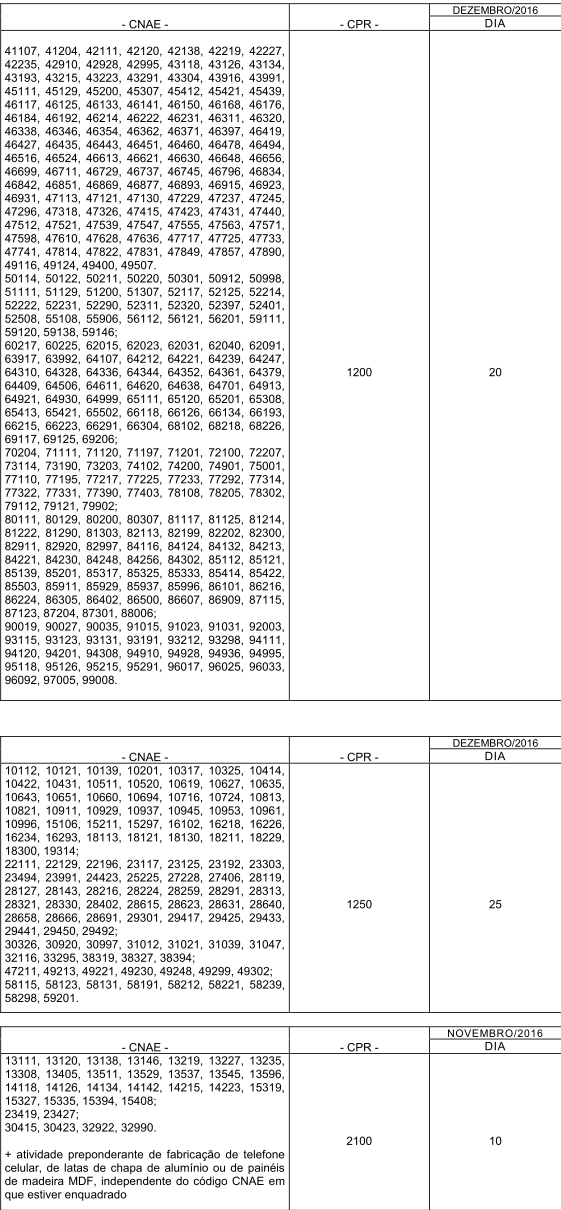 | - CNAE - | - CPR - | DEZEMBRO/2016 DIA |
|---|---|---|
| 41107, 41204, 42111, 42120, 42138, 42219, 42227, 42235, 42910, 42928, 42995, 43118, 43126, 43134, 43193, 43215, 43223, 43291, 43304, 43916, 43991, 45111, 45129, 45200, 45307, 45412, 45421, 45439, 46117, 46125, 46133, 46141, 46150, 46168, 46176, 46184, 46192, 46214, 46222, 46231, 46311, 46320, 46338, 46346, 46354, 46362, 46371, 46397, 46419, 46427, 46435, 46443, 46451, 46460, 46478, 46494, 46516, 46524, 46613, 46621, 46630, 46648, 46656, 46699, 46711, 46729, 46737, 46745, 46796, 46834, 46842, 46851, 46869, 46877, 46893, 46915, 46923, 46931, 47113, 47121, 47130, 47229, 47237, 47245, 47296, 47318, 47326, 47415, 47423, 47431, 47440, 47512, 47521, 47539, 47547, 47555, 47563, 47571, 47598, 47610, 47628, 47636, 47717, 47725, 47733, 47741, 47814, 47822, 47831, 47849, 47857, 47890, 49116, 49124, 49400, 49507. 50114, 50122, 50211, 50220, 50301, 50912, 50998, 51111, 51129, 51200, 51307, 52117, 52125, 52214, 52222, 52231, 52290, 52311, 52320, 52397, 52401, 52508, 55108, 55906, 56112, 56121, 56201, 59111, 59120, 59138, 59146; 60217, 60225, 62015, 62023, 62031, 62040, 62091, 63917, 63992, 64107, 64212, 64221, 64239, 64247, 64310, 64328, 64336, 64344, 64352, 64361, 64379, 64409, 64506, 64611, 64620, 64638, 64701, 64913, 64921, 64930, 64999, 65111, 65120, 65201, 65308, 65413, 65421, 65502, 66118, 66126, 66134, 66193, 66215, 66223, 66291, 66304, 68102, 68218, 68226, 69117, 69125, 69206; 70204, 71111, 71120, 71197, 71201, 72100, 72207, 73114, 73190, 73203, 74102, 74200, 74901, 75001, 77110, 77195, 77217, 77225, 77233, 77292, 77314, 77322, 77331, 77390, 77403, 78108, 78205, 78302, 79112, 79121, 79902; 80111, 80129, 80200, 80307, 81117, 81125, 81214, 81222, 81290, 81303, 82113, 82199, 82202, 82300, 82911, 82920, 82997, 84116, 84124, 84132, 84213, 84221, 84230, 84248, 84256, 84302, 85112, 85121, 85139, 85201, 85317, 85325, 85333, 85414, 85422, 85503, 85911, 85929, 85937, 85996, 86101, 86216, 86224, 86305, 86402, 86500, 86607, 86909, 87115, 87123, 87204, 87301, 88006; 90019, 90027, 90035, 91015, 91023, 91031, 92003, 93115, 93123, 93131, 93191, 93212, 93298, 94111, 94120, 94201, 94308, 94910, 94928, 94936, 94995, 95118, 95126, 95215, 95291, 96017, 96025, 96033, 96092, 97005, 99008. | 1200 | 20 |

| - CNAE - | - CPR - | DEZEMBRO/2016 DIA |
|---|---|---|
| 10112, 10121, 10139, 10201, 10317, 10325, 10414, 10422, 10431, 10511, 10520, 10619, 10627, 10635, 10643, 10651, 10660, 10694, 10716, 10724, 10813, 10821, 10911, 10929, 10937, 10945, 10953, 10961, 10996, 15106, 15211, 15297, 16102, 16218, 16226, 16234, 16293, 18113, 18121, 18130, 18211, 18229, 18300, 19314; 22111, 22129, 22196, 23117, 23125, 23192, 23303, 23494, 23991, 24423, 25225, 27228, 27406, 28119, 28127, 28143, 28216, 28224, 28259, 28291, 28313, 28321, 28330, 28402, 28615, 28623, 28631, 28640, 28658, 28666, 28691, 29301, 29417, 29425, 29433, 29441, 29450, 29492; 30326, 30920, 30997, 31012, 31021, 31039, 31047, 32116, 33295, 38319, 38327, 38394; 47211, 49213, 49221, 49230, 49248, 49299, 49302; 58115, 58123, 58131, 58191, 58212, 58221, 58239, 58298, 59201. | 1250 | 25 |

| - CNAE - | - CPR - | NOVEMBRO/2016 DIA |
|---|---|---|
| 13111, 13120, 13138, 13146, 13219, 13227, 13235, 13308, 13405, 13511, 13529, 13537, 13545, 13596, 14118, 14126, 14134, 14142, 14215, 14223, 15319, 15327, 15335, 15394, 15408; 23419, 23427; 30415, 30423, 32922, 32990. + atividade preponderante de fabricação de telefone celular, de latas de chapa de alumínio ou de painéis de madeira MDF, independente do código CNAE em que estiver enquadrado | 2100 | 10 |